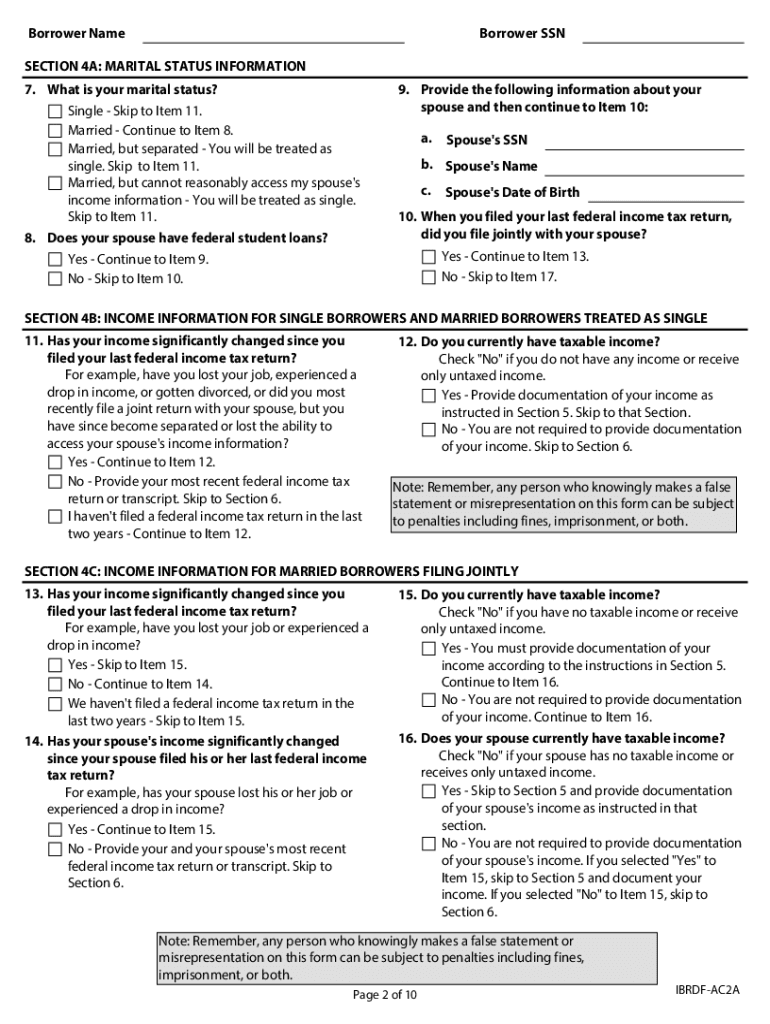 Borrower Name

Borrower SSN

SECTION 4A: MARITAL STATUS INFORMATION

7. What is your marital status?

Single - Skip to Item 11.
Married - Continue to Item 8.
Married, but separated - You will be treated as single. Skip to Item 11.
Married, but cannot reasonably access my spouse's income information - You will be treated as single. Skip to Item 11.

8. Does your spouse have federal student loans?

Yes - Continue to Item 9.
No - Skip to Item 10.

9. Provide the following information about your spouse and then continue to Item 10:

a. Spouse's SSN
b. Spouse's Name
c. Spouse's Date of Birth

10. When you filed your last federal income tax return, did you file jointly with your spouse?

Yes - Continue to Item 13.
No - Skip to Item 17.

SECTION 4B: INCOME INFORMATION FOR SINGLE BORROWERS AND MARRIED BORROWERS TREATED AS SINGLE

11. Has your income significantly changed since you filed your last federal income tax return?

For example, have you lost your job, experienced a drop in income, or gotten divorced, or did you most recently file a joint return with your spouse, but you have since become separated or lost the ability to access your spouse's income information?

Yes - Continue to Item 12.
No - Provide your most recent federal income tax return or transcript. Skip to Section 6.
I haven't filed a federal income tax return in the last two years - Continue to Item 12.

12. Do you currently have taxable income?

Check "No" if you do not have any income or receive only untaxed income.

Yes - Provide documentation of your income as instructed in Section 5. Skip to that Section.
No - You are not required to provide documentation of your income. Skip to Section 6.

Note: Remember, any person who knowingly makes a false statement or misrepresentation on this form can be subject to penalties including fines, imprisonment, or both.

SECTION 4C: INCOME INFORMATION FOR MARRIED BORROWERS FILING JOINTLY

13. Has your income significantly changed since you filed your last federal income tax return?

For example, have you lost your job or experienced a drop in income?

Yes - Skip to Item 15.
No - Continue to Item 14.
We haven't filed a federal income tax return in the last two years - Skip to Item 15.

14. Has your spouse's income significantly changed since your spouse filed his or her last federal income tax return?

For example, has your spouse lost his or her job or experienced a drop in income?

Yes - Continue to Item 15.
No - Provide your and your spouse's most recent federal income tax return or transcript. Skip to Section 6.

15. Do you currently have taxable income?

Check "No" if you have no taxable income or receive only untaxed income.

Yes - You must provide documentation of your income according to the instructions in Section 5. Continue to Item 16.
No - You are not required to provide documentation of your income. Continue to Item 16.

16. Does your spouse currently have taxable income?

Check "No" if your spouse has no taxable income or receives only untaxed income.

Yes - Skip to Section 5 and provide documentation of your spouse's income as instructed in that section.
No - You are not required to provide documentation of your spouse's income. If you selected "Yes" to Item 15, skip to Section 5 and document your income. If you selected "No" to Item 15, skip to Section 6.

Note: Remember, any person who knowingly makes a false statement or misrepresentation on this form can be subject to penalties including fines, imprisonment, or both.

Page 2 of 10

IBRDF-AC2A